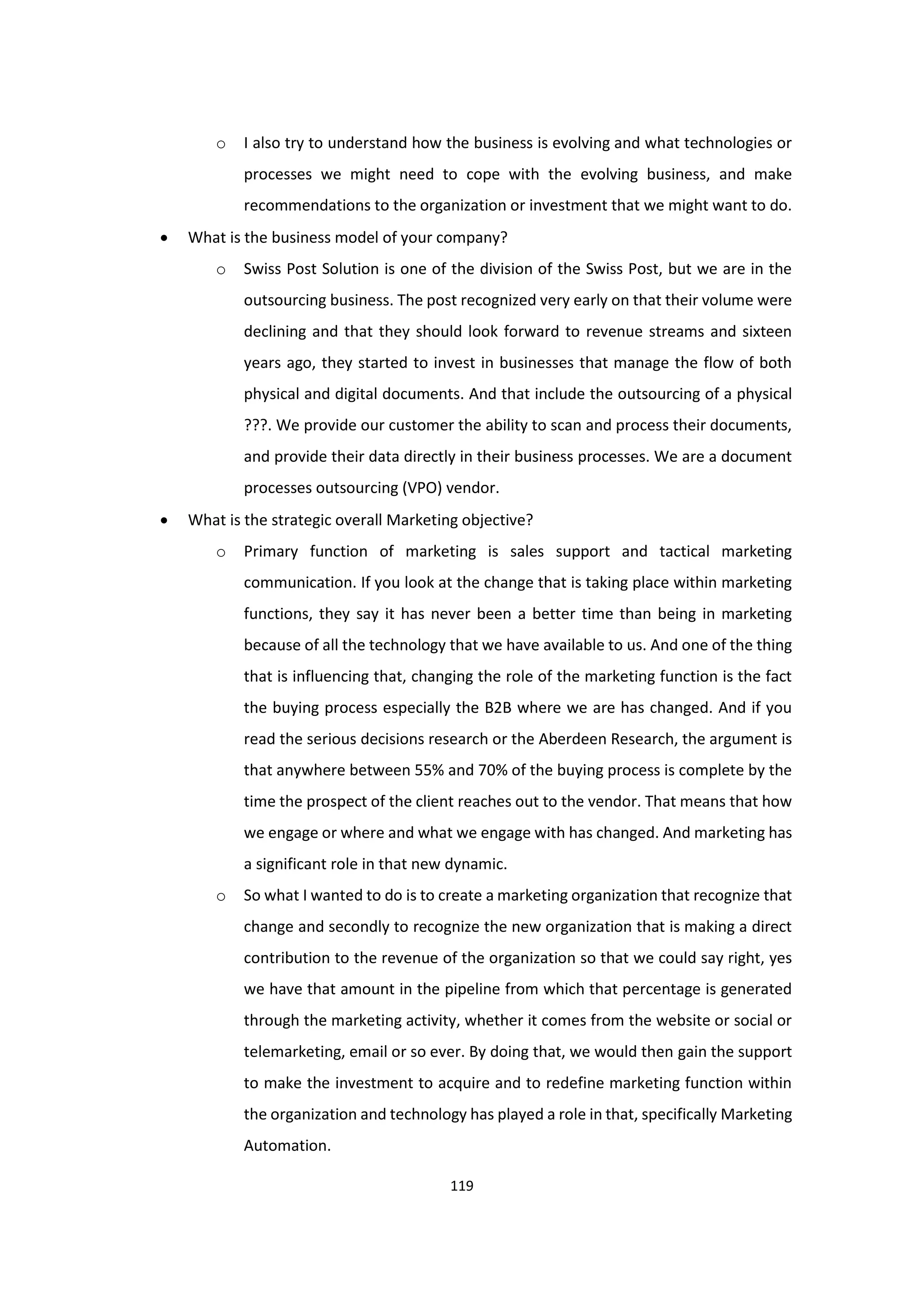 o I also try to understand how the business is evolving and what technologies or processes we might need to cope with the evolving business, and make recommendations to the organization or investment that we might want to do.

• What is the business model of your company?

o Swiss Post Solution is one of the division of the Swiss Post, but we are in the outsourcing business. The post recognized very early on that their volume were declining and that they should look forward to revenue streams and sixteen years ago, they started to invest in businesses that manage the flow of both physical and digital documents. And that include the outsourcing of a physical ???. We provide our customer the ability to scan and process their documents, and provide their data directly in their business processes. We are a document processes outsourcing (VPO) vendor.

• What is the strategic overall Marketing objective?

o Primary function of marketing is sales support and tactical marketing communication. If you look at the change that is taking place within marketing functions, they say it has never been a better time than being in marketing because of all the technology that we have available to us. And one of the thing that is influencing that, changing the role of the marketing function is the fact the buying process especially the B2B where we are has changed. And if you read the serious decisions research or the Aberdeen Research, the argument is that anywhere between 55% and 70% of the buying process is complete by the time the prospect of the client reaches out to the vendor. That means that how we engage or where and what we engage with has changed. And marketing has a significant role in that new dynamic.

o So what I wanted to do is to create a marketing organization that recognize that change and secondly to recognize the new organization that is making a direct contribution to the revenue of the organization so that we could say right, yes we have that amount in the pipeline from which that percentage is generated through the marketing activity, whether it comes from the website or social or telemarketing, email or so ever. By doing that, we would then gain the support to make the investment to acquire and to redefine marketing function within the organization and technology has played a role in that, specifically Marketing Automation.

119